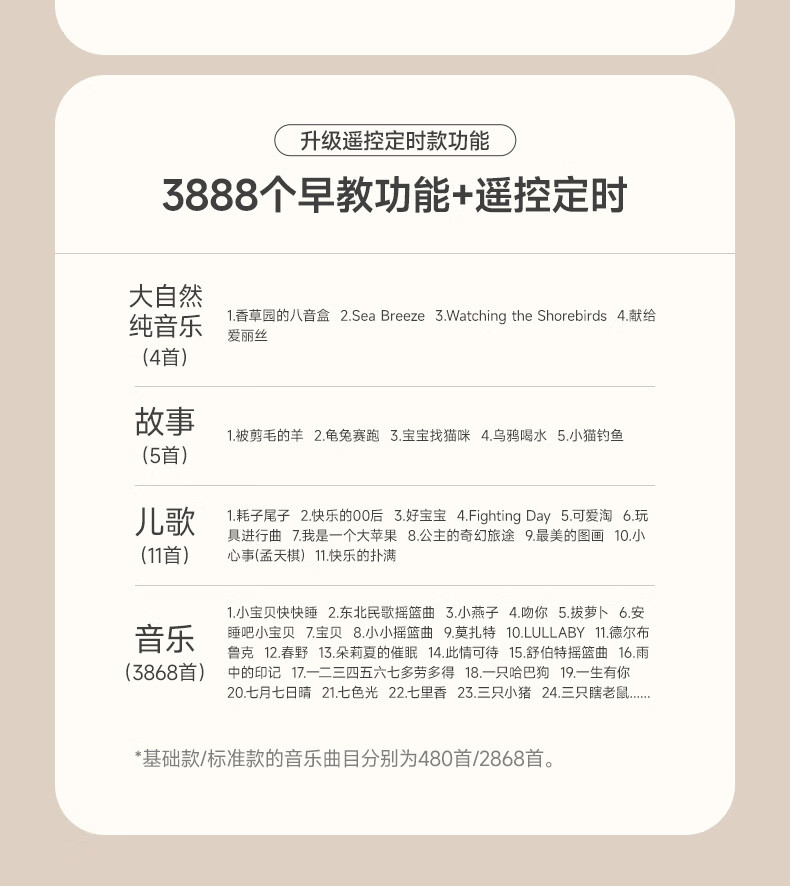 升级遥控定时款功能

3888个早教功能+遥控定时

| | |
|---|---|
| 大自然纯音乐（4首） | 1.香草园的八音盒 2.Sea Breeze 3.Watching the Shorebirds 4.献给爱丽丝 |
| 故事（5首） | 1.被剪毛的羊 2.龟兔赛跑 3.宝宝找猫咪 4.乌鸦喝水 5.小猫钓鱼 |
| 儿歌（11首） | 1.耗子尾子 2.快乐的00后 3.好宝宝 4.Fighting Day 5.可爱淘 6.玩具进行曲 7.我是一个大苹果 8.公主的奇幻旅途 9.最美的图画 10.小心事(孟天棋) 11.快乐的扑满 |
| 音乐（3868首） | 1.小宝贝快快睡 2.东北民歌摇篮曲 3.小燕子 4.吻你 5.拔萝卜 6.安睡吧小宝贝 7.宝贝 8.小小摇篮曲 9.莫扎特 10.LULLABY 11.德尔布鲁克 12.春野 13.朵莉夏的催眠 14.此情可待 15.舒伯特摇篮曲 16.雨中的印记 17.一二三四五六七多劳多得 18.一只哈巴狗 19.一生有你 20.七月七日晴 21.七色光 22.七里香 23.三只小猪 24.三只瞎老鼠...... |

*基础款/标准款的音乐曲目分别为480首/2868首。